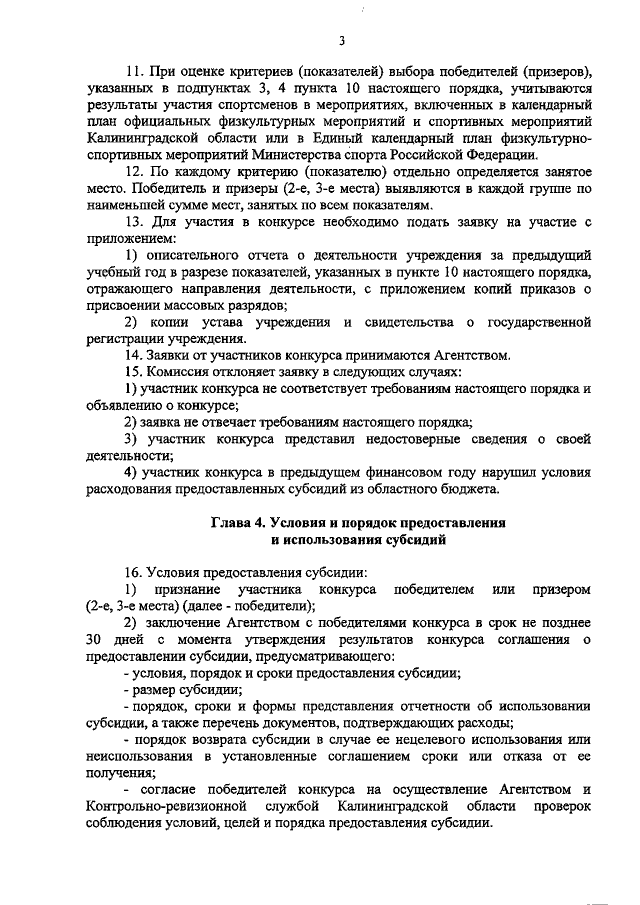 3

11. При оценке критериев (показателей) выбора победителей (призеров), указанных в подпунктах 3, 4 пункта 10 настоящего порядка, учитываются результаты участия спортсменов в мероприятиях, включенных в календарный план официальных физкультурных мероприятий и спортивных мероприятий Калининградской области или в Единый календарный план физкультурно-спортивных мероприятий Министерства спорта Российской Федерации.

12. По каждому критерию (показателю) отдельно определяется занятое место. Победитель и призеры (2-е, 3-е места) выявляются в каждой группе по наименьшей сумме мест, занятых по всем показателям.

13. Для участия в конкурсе необходимо подать заявку на участие с приложением:

1) описательного отчета о деятельности учреждения за предыдущий учебный год в разрезе показателей, указанных в пункте 10 настоящего порядка, отражающего направления деятельности, с приложением копий приказов о присвоении массовых разрядов;

2) копии устава учреждения и свидетельства о государственной регистрации учреждения.

14. Заявки от участников конкурса принимаются Агентством.

15. Комиссия отклоняет заявку в следующих случаях:

1) участник конкурса не соответствует требованиям настоящего порядка и объявлению о конкурсе;

2) заявка не отвечает требованиям настоящего порядка;

3) участник конкурса представил недостоверные сведения о своей деятельности;

4) участник конкурса в предыдущем финансовом году нарушил условия расходования предоставленных субсидий из областного бюджета.

Глава 4. Условия и порядок предоставления и использования субсидий

16. Условия предоставления субсидии:

1) признание участника конкурса победителем или призером (2-е, 3-е места) (далее - победители);

2) заключение Агентством с победителями конкурса в срок не позднее 30 дней с момента утверждения результатов конкурса соглашения о предоставлении субсидии, предусматривающего:

- условия, порядок и сроки предоставления субсидии;

- размер субсидии;

- порядок, сроки и формы представления отчетности об использовании субсидии, а также перечень документов, подтверждающих расходы;

- порядок возврата субсидии в случае ее нецелевого использования или неиспользования в установленные соглашением сроки или отказа от ее получения;

- согласие победителей конкурса на осуществление Агентством и Контрольно-ревизионной службой Калининградской области проверок соблюдения условий, целей и порядка предоставления субсидии.